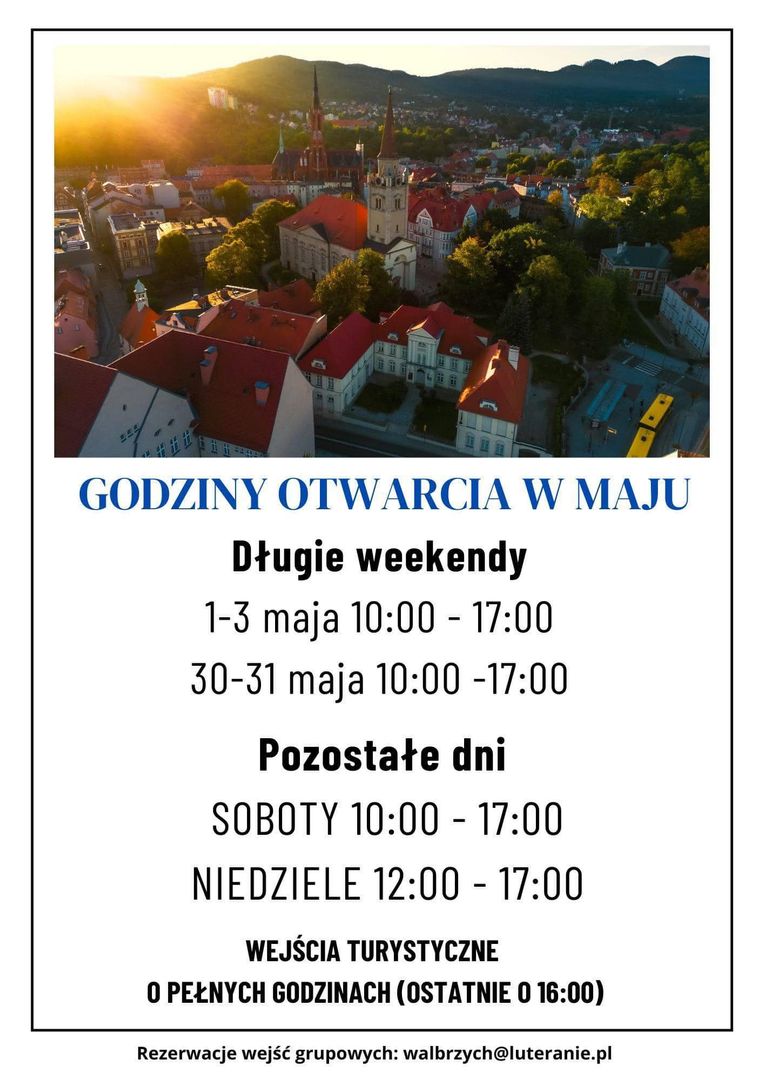 GODZINY OTWARCIA W MAJU

Długie weekendy

1-3 maja 10:00 - 17:00

30-31 maja 10:00 -17:00

Pozostałe dni

SOBOTY 10:00 - 17:00

NIEDZIELE 12:00 - 17:00

WEJŚCIA TURYSTYCZNE
O PEŁNYCH GODZINACH (OSTATNIE O 16:00)

Rezerwacje wejść grupowych: walbrzych@luteranie.pl